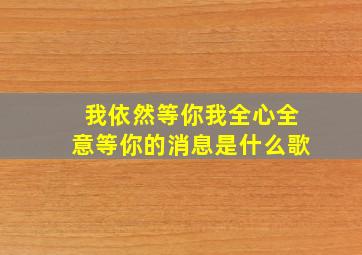 我依然等你我全心全意等你的消息是什么歌